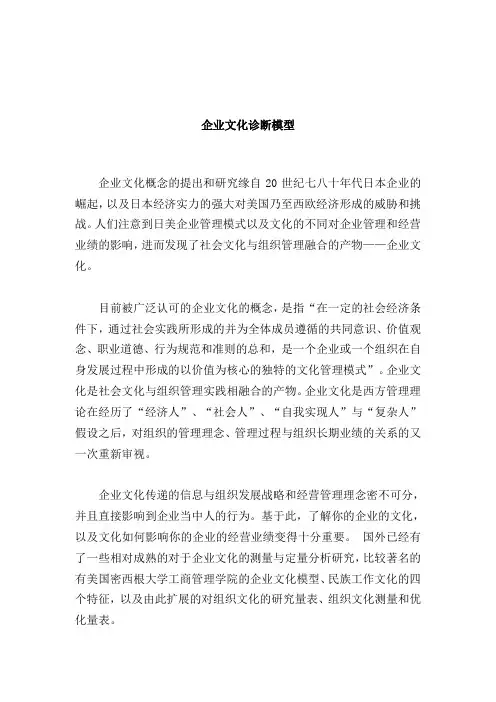 企业文化诊断模型

企业文化概念的提出和研究缘自 20 世纪七八十年代日本企业的崛起，以及日本经济实力的强大对美国乃至西欧经济形成的威胁和挑战。人们注意到日美企业管理模式以及文化的不同对企业管理和经营业绩的影响，进而发现了社会文化与组织管理融合的产物——企业文化。

目前被广泛认可的企业文化的概念，是指“在一定的社会经济条件下，通过社会实践所形成的并为全体成员遵循的共同意识、价值观念、职业道德、行为规范和准则的总和，是一个企业或一个组织在自身发展过程中形成的以价值为核心的独特的文化管理模式”。企业文化是社会文化与组织管理实践相融合的产物。企业文化是西方管理理论在经历了“经济人”、“社会人”、“自我实现人”与“复杂人”假设之后，对组织的管理理念、管理过程与组织长期业绩的关系的又一次重新审视。

企业文化传递的信息与组织发展战略和经营管理理念密不可分，并且直接影响到企业当中人的行为。基于此，了解你的企业的文化，以及文化如何影响你的企业的经营业绩变得十分重要。 国外已经有了一些相对成熟的对于企业文化的测量与定量分析研究，比较著名的有美国密西根大学工商管理学院的企业文化模型、民族工作文化的四个特征，以及由此扩展的对组织文化的研究量表、组织文化测量和优化量表。